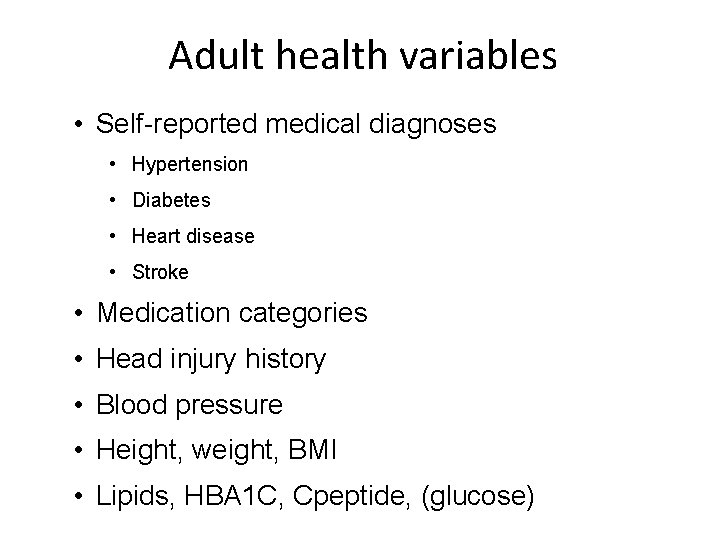 Adult health variables

• Self-reported medical diagnoses
• Hypertension
• Diabetes
• Heart disease
• Stroke
• Medication categories
• Head injury history
• Blood pressure
• Height, weight, BMI
• Lipids, HBA1C, Cpeptide, (glucose)